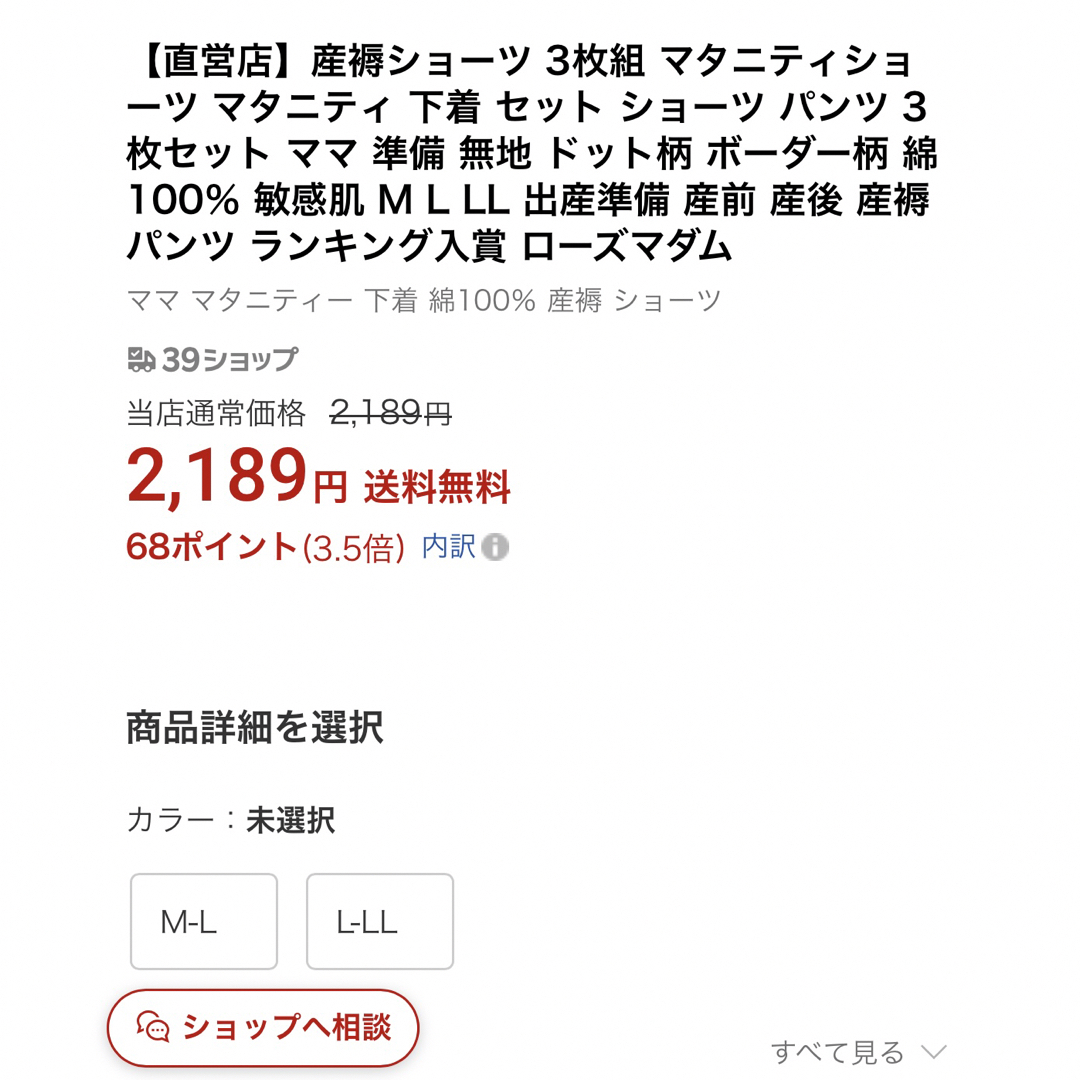 【直営店】産褥ショーツ 3枚組 マタニティショーツ マタニティ 下着 セット ショーツ パンツ 3枚セット ママ 準備 無地 ドット柄 ボーダー柄 綿100% 敏感肌 M L LL 出産準備 産前 産後 産褥パンツ ランキング入賞 ローズマダム

ママ マタニティー 下着 綿100% 産褥 ショーツ

39ショップ

当店通常価格 2,189円

2,189円 送料無料

68ポイント(3.5倍) 内訳

商品詳細を選択

カラー：未選択

M-L

L-LL

ショップへ相談

すべて見る